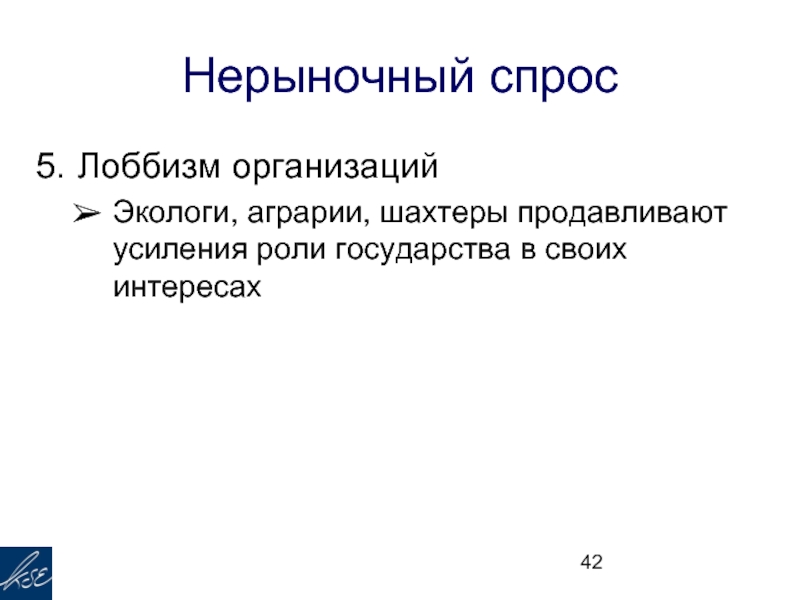 Нерыночный спрос

5. Лоббизм организаций

➢ Экологи, аграрии, шахтеры продавливают усиления роли государства в своих интересах

KSE

42